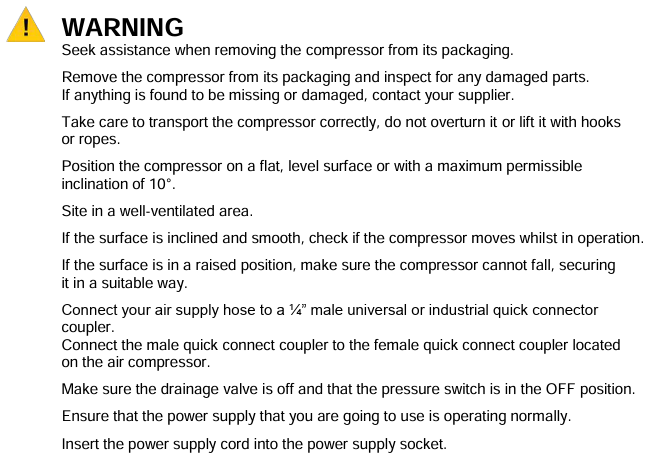 !

WARNING

Seek assistance when removing the compressor from its packaging.

Remove the compressor from its packaging and inspect for any damaged parts.
If anything is found to be missing or damaged, contact your supplier.

Take care to transport the compressor correctly, do not overturn it or lift it with hooks or ropes.

Position the compressor on a flat, level surface or with a maximum permissible inclination of 10°.

Site in a well-ventilated area.

If the surface is inclined and smooth, check if the compressor moves whilst in operation.

If the surface is in a raised position, make sure the compressor cannot fall, securing it in a suitable way.

Connect your air supply hose to a ¼” male universal or industrial quick connector coupler.
Connect the male quick connect coupler to the female quick connect coupler located on the air compressor.

Make sure the drainage valve is off and that the pressure switch is in the OFF position.

Ensure that the power supply that you are going to use is operating normally.

Insert the power supply cord into the power supply socket.